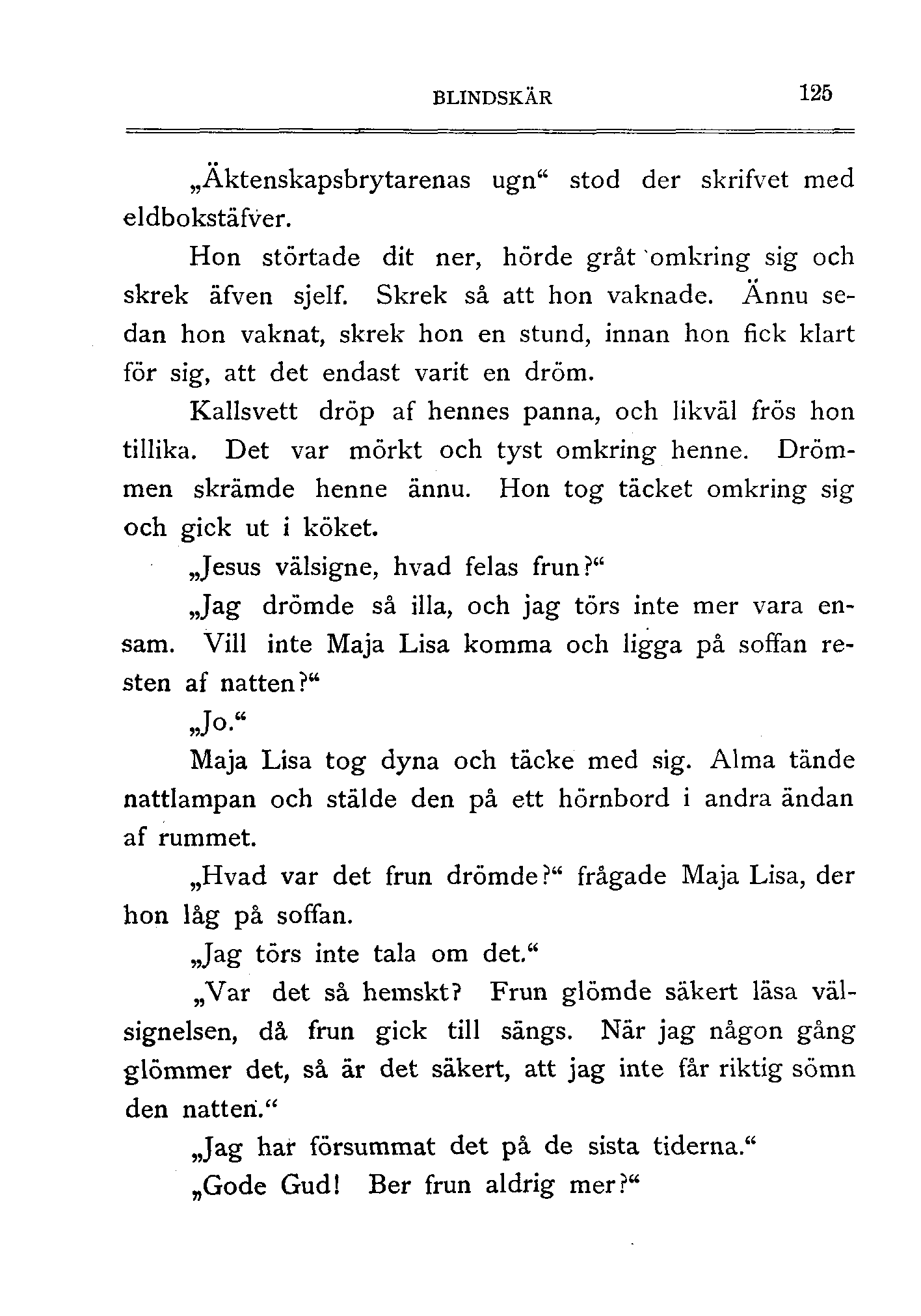 BLINDSKÄR 125

„Äktenskapsbrytarenas ugn“ stod der skrifvet med eldbokstäfver.

Hon störtade dit ner, hörde gråt omkring sig och skrek äfven sjelf. Skrek så att hon vaknade. Ännu sedan hon vaknat, skrek hon en stund, innan hon fick klart för sig, att det endast varit en dröm.

Kallsvett dröp af hennes panna, och likväl frös hon tillika. Det var mörkt och tyst omkring henne. Drömmen skrämde henne ännu. Hon tog täcket omkring sig och gick ut i köket.

„Jesus välsigne, hvad felas frun?“

„Jag drömde så illa, och jag törs inte mer vara ensam. Vill inte Maja Lisa komma och ligga på soffan resten af natten?“

„Jo.“

Maja Lisa tog dyna och täcke med sig. Alma tände nattlampan och stälde den på ett hörnbord i andra ändan af rummet.

„Hvad var det frun drömde?“ frågade Maja Lisa, der hon låg på soffan.

„Jag törs inte tala om det.“

„Var det så hemskt? Frun glömde säkert läsa välsignelsen, då frun gick till sängs. När jag någon gång glömmer det, så är det säkert, att jag inte får riktig sömn den natten.“

„Jag har försummat det på de sista tiderna.“

„Gode Gud! Ber frun aldrig mer?“